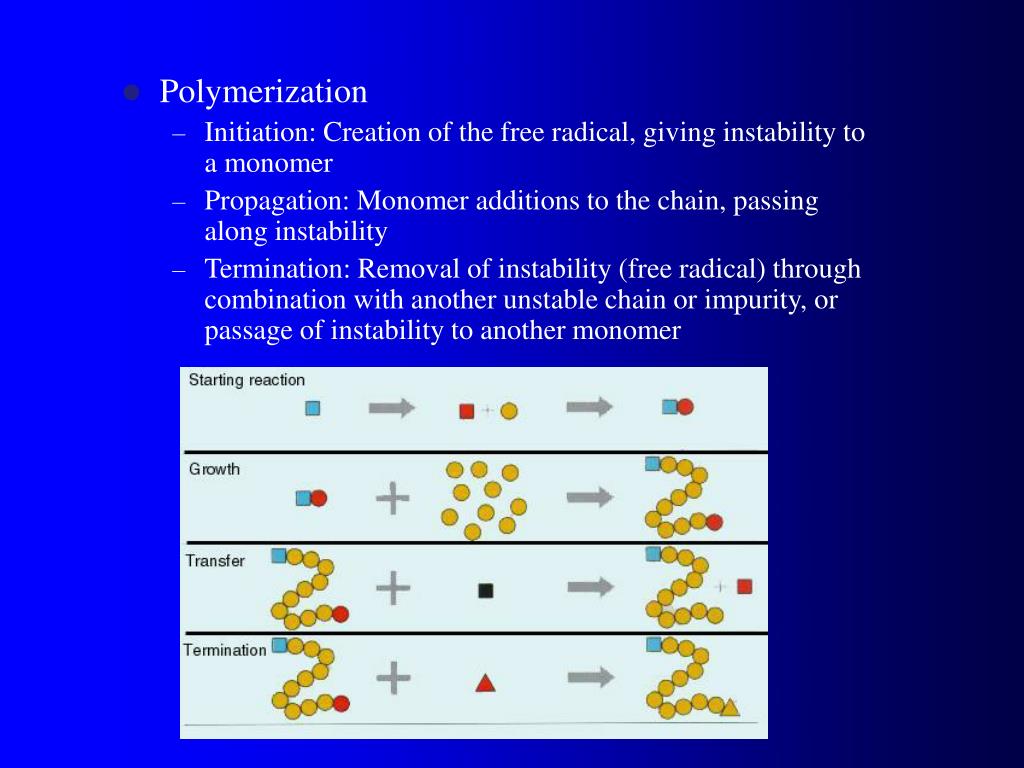 Polymerization

– Initiation: Creation of the free radical, giving instability to a monomer

– Propagation: Monomer additions to the chain, passing along instability

– Termination: Removal of instability (free radical) through combination with another unstable chain or impurity, or passage of instability to another monomer

Starting reaction

Growth

Transfer

Termination